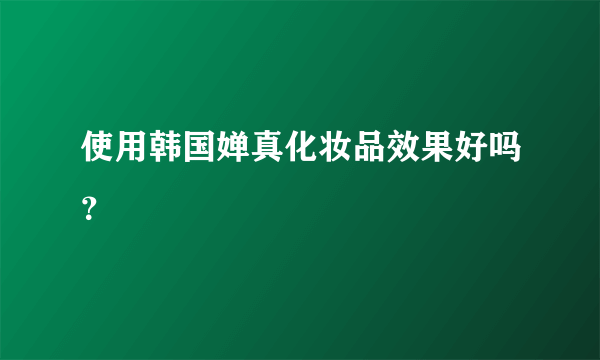 使用韩国婵真化妆品效果好吗？